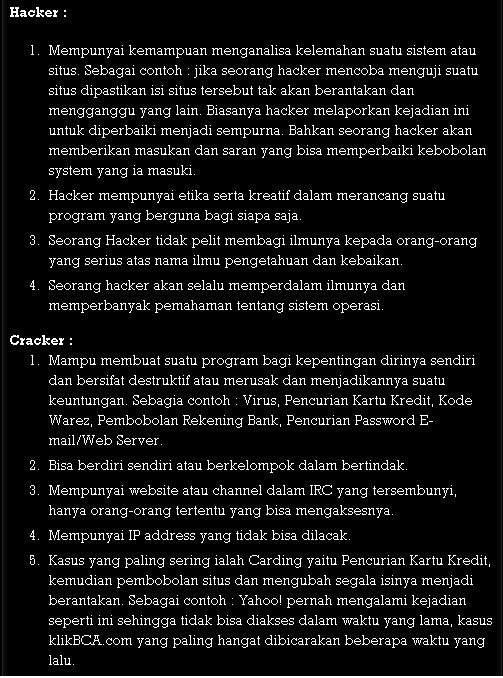 Hacker :

1. Mempunyai kemampuan menganalisa kelemahan suatu sistem atau situs. Sebagai contoh : jika seorang hacker mencoba menguji suatu situs dipastikan isi situs tersebut tak akan berantakan dan mengganggu yang lain. Biasanya hacker melaporkan kejadian ini untuk diperbaiki menjadi sempurna. Bahkan seorang hacker akan memberikan masukan dan saran yang bisa memperbaiki kebobolan system yang ia masuki.
2. Hacker mempunyai etika serta kreatif dalam merancang suatu program yang berguna bagi siapa saja.
3. Seorang Hacker tidak pelit membagi ilmunya kepada orang-orang yang serius atas nama ilmu pengetahuan dan kebaikan.
4. Seorang hacker akan selalu memperdalam ilmunya dan memperbanyak pemahaman tentang sistem operasi.

Cracker :
1. Mampu membuat suatu program bagi kepentingan dirinya sendiri dan bersifat destruktif atau merusak dan menjadikannya suatu keuntungan. Sebagia contoh : Virus, Pencurian Kartu Kredit, Kode Warez, Pembobolan Rekening Bank, Pencurian Password E-mail/Web Server.
2. Bisa berdiri sendiri atau berkelompok dalam bertindak.
3. Mempunyai website atau channel dalam IRC yang tersembunyi, hanya orang-orang tertentu yang bisa mengaksesnya.
4. Mempunyai IP address yang tidak bisa dilacak.
5. Kasus yang paling sering ialah Carding yaitu Pencurian Kartu Kredit, kemudian pembobolan situs dan mengubah segala isinya menjadi berantakan. Sebagai contoh : Yahoo! pernah mengalami kejadian seperti ini sehingga tidak bisa diakses dalam waktu yang lama, kasus klikBCA.com yang paling hangat dibicarakan beberapa waktu yang lalu.